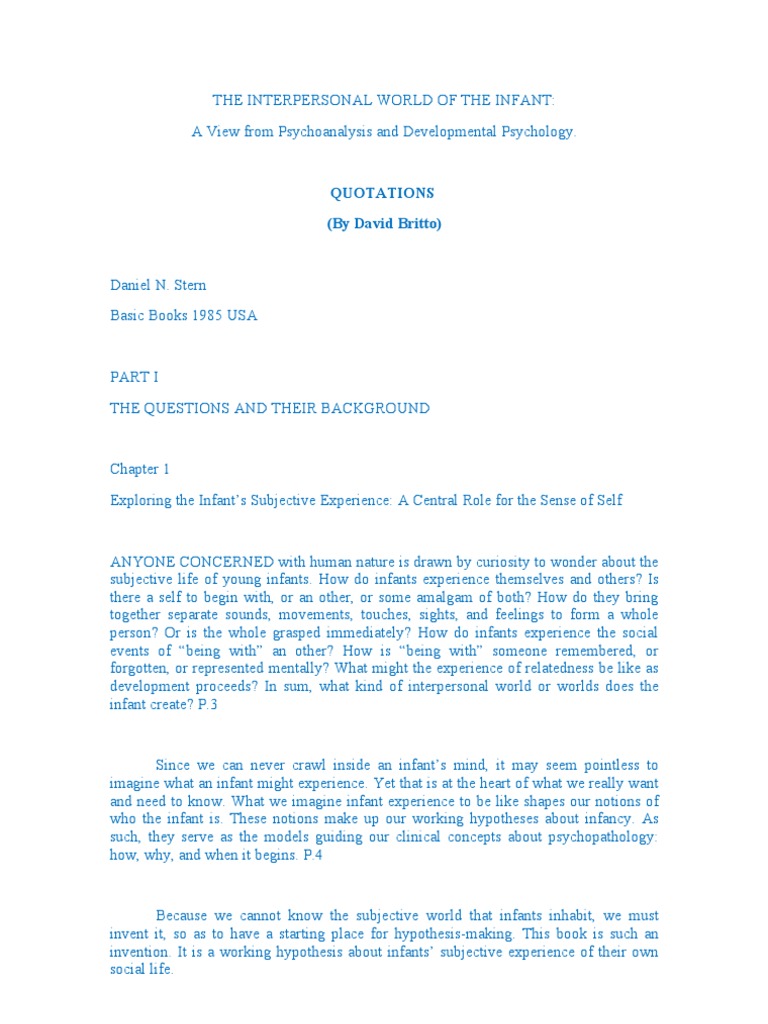 THE INTERPERSONAL WORLD OF THE INFANT:

A View from Psychoanalysis and Developmental Psychology.

QUOTATIONS

(By David Britto)

Daniel N. Stern

Basic Books 1985 USA

PART I

THE QUESTIONS AND THEIR BACKGROUND

Chapter 1

Exploring the Infant's Subjective Experience: A Central Role for the Sense of Self

ANYONE CONCERNED with human nature is drawn by curiosity to wonder about the subjective life of young infants. How do infants experience themselves and others? Is there a self to begin with, or an other, or some amalgam of both? How do they bring together separate sounds, movements, touches, sights, and feelings to form a whole person? Or is the whole grasped immediately? How do infants experience the social events of "being with" an other? How is "being with" someone remembered, or forgotten, or represented mentally? What might the experience of relatedness be like as development proceeds? In sum, what kind of interpersonal world or worlds does the infant create? P.3

Since we can never crawl inside an infant's mind, it may seem pointless to imagine what an infant might experience. Yet that is at the heart of what we really want and need to know. What we imagine infant experience to be like shapes our notions of who the infant is. These notions make up our working hypotheses about infancy. As such, they serve as the models guiding our clinical concepts about psychopathology: how, why, and when it begins. P.4

Because we cannot know the subjective world that infants inhabit, we must invent it, so as to have a starting place for hypothesis-making. This book is such an invention. It is a working hypothesis about infants' subjective experience of their own social life.